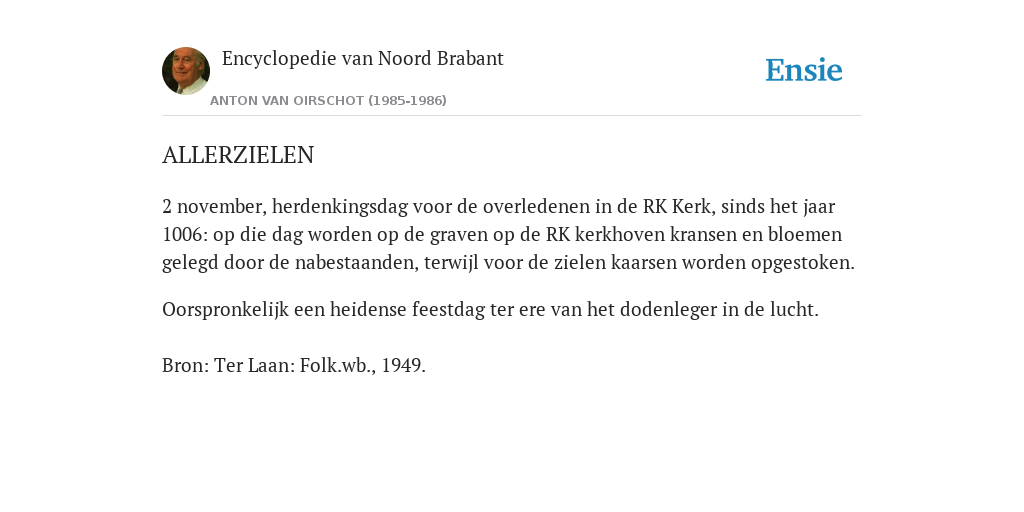 Encyclopedie van Noord Brabant

ANTON VAN OIRSCHOT (1985-1986)

Ensie

ALLERZIELEN

2 november, herdenkingsdag voor de overledenen in de RK Kerk, sinds het jaar 1006: op die dag worden op de graven op de RK kerkhoven kransen en bloemen gelegd door de nabestaanden, terwijl voor de zielen kaarsen worden opgestoken.

Oorspronkelijk een heidense feestdag ter ere van het dodenleger in de lucht.

Bron: Ter Laan: Folk.wb., 1949.